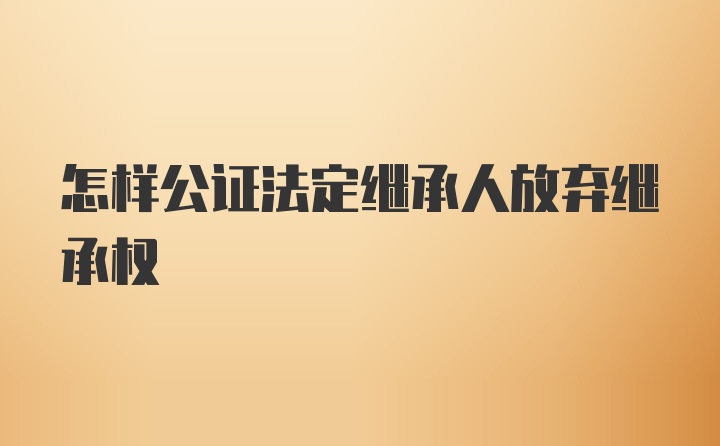 怎样公证法定继承人放弃继承权